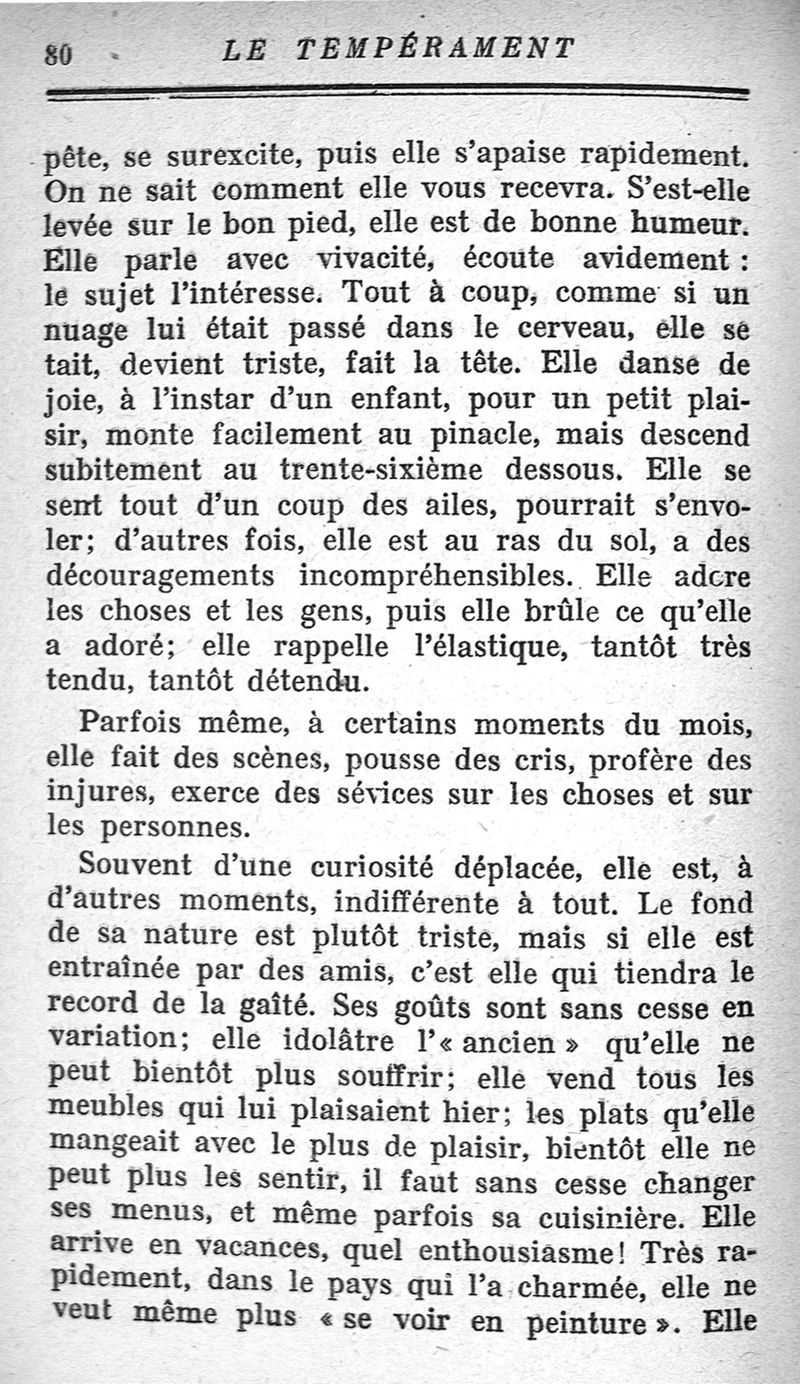 80 LE TEMPÉRAMENT

pête, se surexcite, puis elle s'apaise rapidement. On ne sait comment elle vous recevra. S'est-elle levée sur le bon pied, elle est de bonne humeur. Elle parle avec vivacité, écoute avidement : le sujet l'intéresse. Tout à coup, comme si un nuage lui était passé dans le cerveau, elle se tait, devient triste, fait la tête. Elle danse de joie, à l'instar d'un enfant, pour un petit plaisir, monte facilement au pinacle, mais descend subitement au trente-sixième dessous. Elle se sent tout d'un coup des ailes, pourrait s'envoler; d'autres fois, elle est au ras du sol, a des découragements incompréhensibles. Elle adore les choses et les gens, puis elle brûle ce qu'elle a adoré; elle rappelle l'élastique, tantôt très tendu, tantôt détendu.

Parfois même, à certains moments du mois, elle fait des scènes, pousse des cris, profère des injures, exerce des sévices sur les choses et sur les personnes.

Souvent d'une curiosité déplacée, elle est, à d'autres moments, indifférente à tout. Le fond de sa nature est plutôt triste, mais si elle est entraînée par des amis, c'est elle qui tiendra le record de la gaîté. Ses goûts sont sans cesse en variation; elle idolâtre l'« ancien » qu'elle ne peut bientôt plus souffrir; elle vend tous les meubles qui lui plaisaient hier; les plats qu'elle mangeait avec le plus de plaisir, bientôt elle ne peut plus les sentir, il faut sans cesse changer ses menus, et même parfois sa cuisinière. Elle arrive en vacances, quel enthousiasme! Très rapidement, dans le pays qui l'a charmée, elle ne veut même plus « se voir en peinture ». Elle